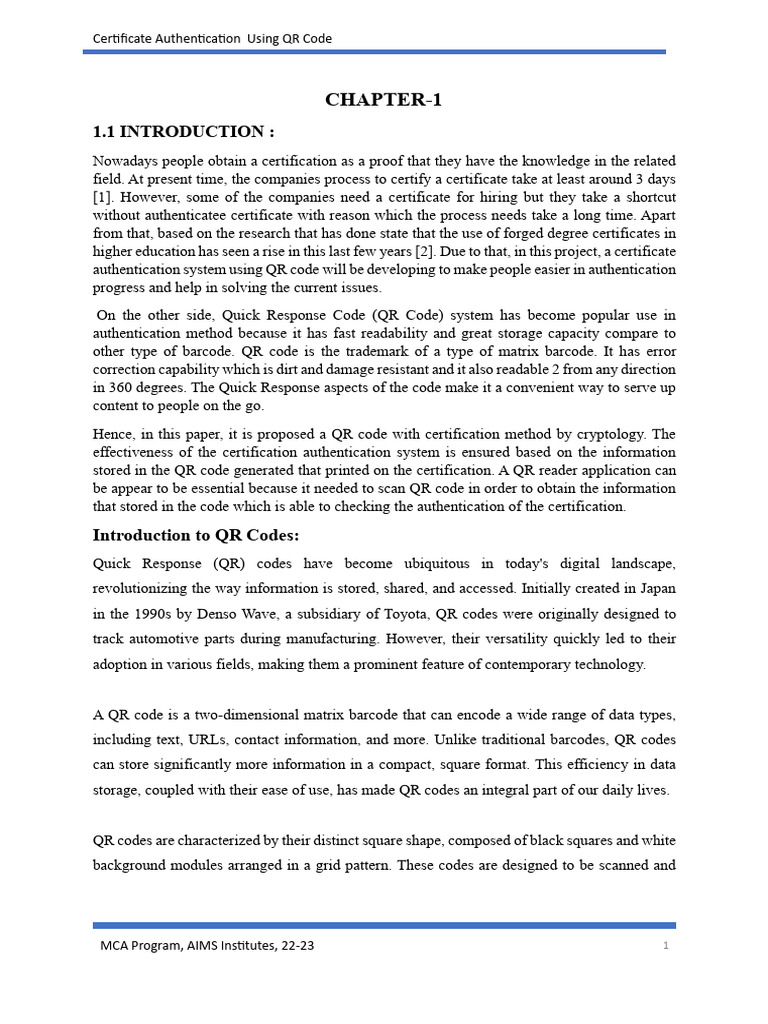 Certificate Authentication  Using QR Code

CHAPTER-1

1.1 INTRODUCTION :

Nowadays people obtain a certification as a proof that they have the knowledge in the related field. At present time, the companies process to certify a certificate take at least around 3 days [1]. However, some of the companies need a certificate for hiring but they take a shortcut without authenticatee certificate with reason which the process needs take a long time. Apart from that, based on the research that has done state that the use of forged degree certificates in higher education has seen a rise in this last few years [2]. Due to that, in this project, a certificate authentication system using QR code will be developing to make people easier in authentication progress and help in solving the current issues.

On the other side, Quick Response Code (QR Code) system has become popular use in authentication method because it has fast readability and great storage capacity compare to other type of barcode. QR code is the trademark of a type of matrix barcode. It has error correction capability which is dirt and damage resistant and it also readable 2 from any direction in 360 degrees. The Quick Response aspects of the code make it a convenient way to serve up content to people on the go.

Hence, in this paper, it is proposed a QR code with certification method by cryptology. The effectiveness of the certification authentication system is ensured based on the information stored in the QR code generated that printed on the certification. A QR reader application can be appear to be essential because it needed to scan QR code in order to obtain the information that stored in the code which is able to checking the authentication of the certification.

Introduction to QR Codes:

Quick Response (QR) codes have become ubiquitous in today's digital landscape, revolutionizing the way information is stored, shared, and accessed. Initially created in Japan in the 1990s by Denso Wave, a subsidiary of Toyota, QR codes were originally designed to track automotive parts during manufacturing. However, their versatility quickly led to their adoption in various fields, making them a prominent feature of contemporary technology.

A QR code is a two-dimensional matrix barcode that can encode a wide range of data types, including text, URLs, contact information, and more. Unlike traditional barcodes, QR codes can store significantly more information in a compact, square format. This efficiency in data storage, coupled with their ease of use, has made QR codes an integral part of our daily lives.

QR codes are characterized by their distinct square shape, composed of black squares and white background modules arranged in a grid pattern. These codes are designed to be scanned and

MCA Program, AIMS Institutes, 22-23
1